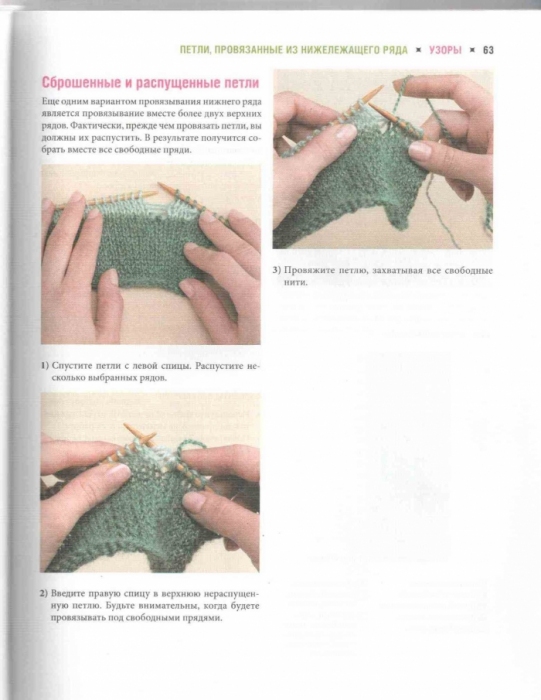 ПЕТЛИ, ПРОВЯЗАННЫЕ ИЗ НИЖЕЛЕЖАЩЕГО РЯДА × УЗОРЫ × 63

Сброшенные и распущенные петли

Еще одним вариантом провязывания нижнего ряда является провязывание вместе более двух верхних рядов. Фактически, прежде чем провязать петли, вы должны их распустить. В результате получится собрать вместе все свободные пряди.

1) Спустите петли с левой спицы. Распустите несколько выбранных рядов.

2) Введите правую спицу в верхнюю нераспущенную петлю. Будьте внимательны, когда будете провязывать под свободными прядями.

3) Провяжите петлю, захватывая все свободные нити.